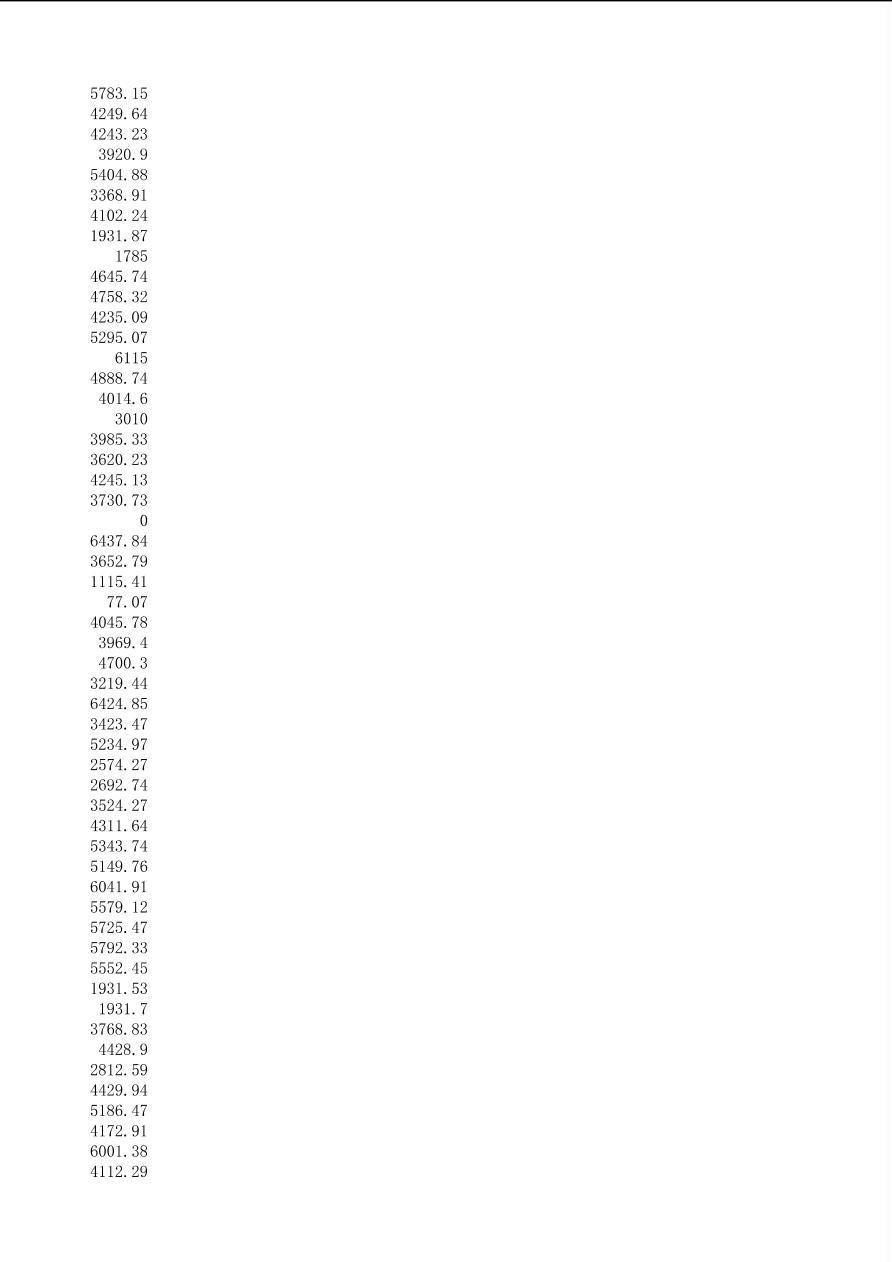 5783.15
4249.64
4243.23
3920.9
5404.88
3368.91
4102.24
1931.87
1785
4645.74
4758.32
4235.09
5295.07
6115
4888.74
4014.6
3010
3985.33
3620.23
4245.13
3730.73
0
6437.84
3652.79
1115.41
77.07
4045.78
3969.4
4700.3
3219.44
6424.85
3423.47
5234.97
2574.27
2692.74
3524.27
4311.64
5343.74
5149.76
6041.91
5579.12
5725.47
5792.33
5552.45
1931.53
1931.7
3768.83
4428.9
2812.59
4429.94
5186.47
4172.91
6001.38
4112.29